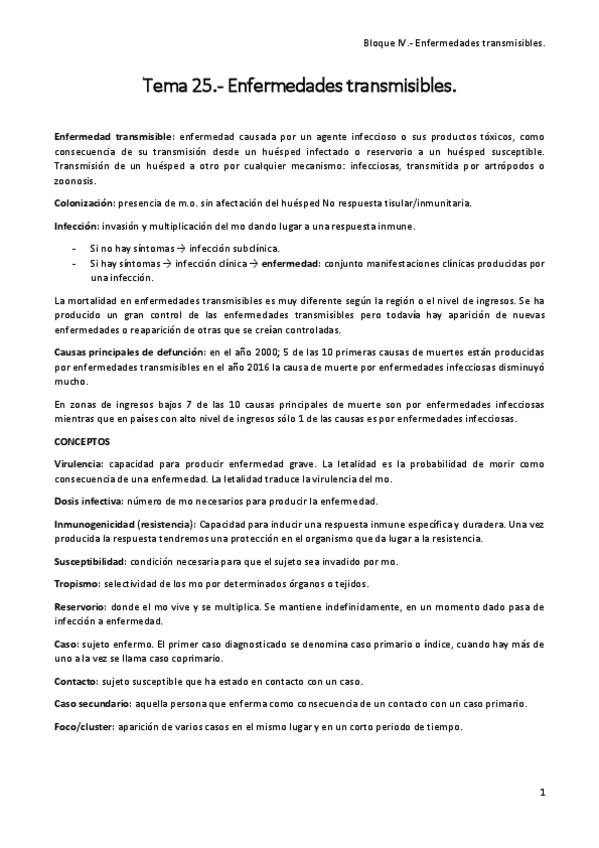 Bloque IV.- Enfermedades transmisibles.

Tema 25.- Enfermedades transmisibles.

Enfermedad transmisible: enfermedad causada por un agente infeccioso o sus productos tóxicos, como consecuencia de su transmisión desde un huésped infectado o reservorio a un huésped susceptible. Transmisión de un huésped a otro por cualquier mecanismo: infecciosas, transmitida por artrópodos o zoonosis.

Colonización: presencia de m.o. sin afectación del huésped No respuesta tisular/inmunitaria.

Infección: invasión y multiplicación del mo dando lugar a una respuesta inmune.

- Si no hay síntomas → infección subclínica.
- Si hay síntomas → infección clínica → enfermedad: conjunto manifestaciones clínicas producidas por una infección.

La mortalidad en enfermedades transmisibles es muy diferente según la región o el nivel de ingresos. Se ha producido un gran control de las enfermedades transmisibles pero todavía hay aparición de nuevas enfermedades o reaparición de otras que se creían controladas.

Causas principales de defunción: en el año 2000; 5 de las 10 primeras causas de muertes están producidas por enfermedades transmisibles en el año 2016 la causa de muerte por enfermedades infecciosas disminuyó mucho.

En zonas de ingresos bajos 7 de las 10 causas principales de muerte son por enfermedades infecciosas mientras que en países con alto nivel de ingresos sólo 1 de las causas es por enfermedades infecciosas.

CONCEPTOS

Virulencia: capacidad para producir enfermedad grave. La letalidad es la probabilidad de morir como consecuencia de una enfermedad. La letalidad traduce la virulencia del mo.

Dosis infectiva: número de mo necesarios para producir la enfermedad.

Inmunogenicidad (resistencia): Capacidad para inducir una respuesta inmune específica y duradera. Una vez producida la respuesta tendremos una protección en el organismo que da lugar a la resistencia.

Susceptibilidad: condición necesaria para que el sujeto sea invadido por mo.

Tropismo: selectividad de los mo por determinados órganos o tejidos.

Reservorio: donde el mo vive y se multiplica. Se mantiene indefinidamente, en un momento dado pasa de infección a enfermedad.

Caso: sujeto enfermo. El primer caso diagnosticado se denomina caso primario o índice, cuando hay más de uno a la vez se llama caso coprimario.

Contacto: sujeto susceptible que ha estado en contacto con un caso.

Caso secundario: aquella persona que enferma como consecuencia de un contacto con un caso primario.

Foco/cluster: aparición de varios casos en el mismo lugar y en un corto periodo de tiempo.

1